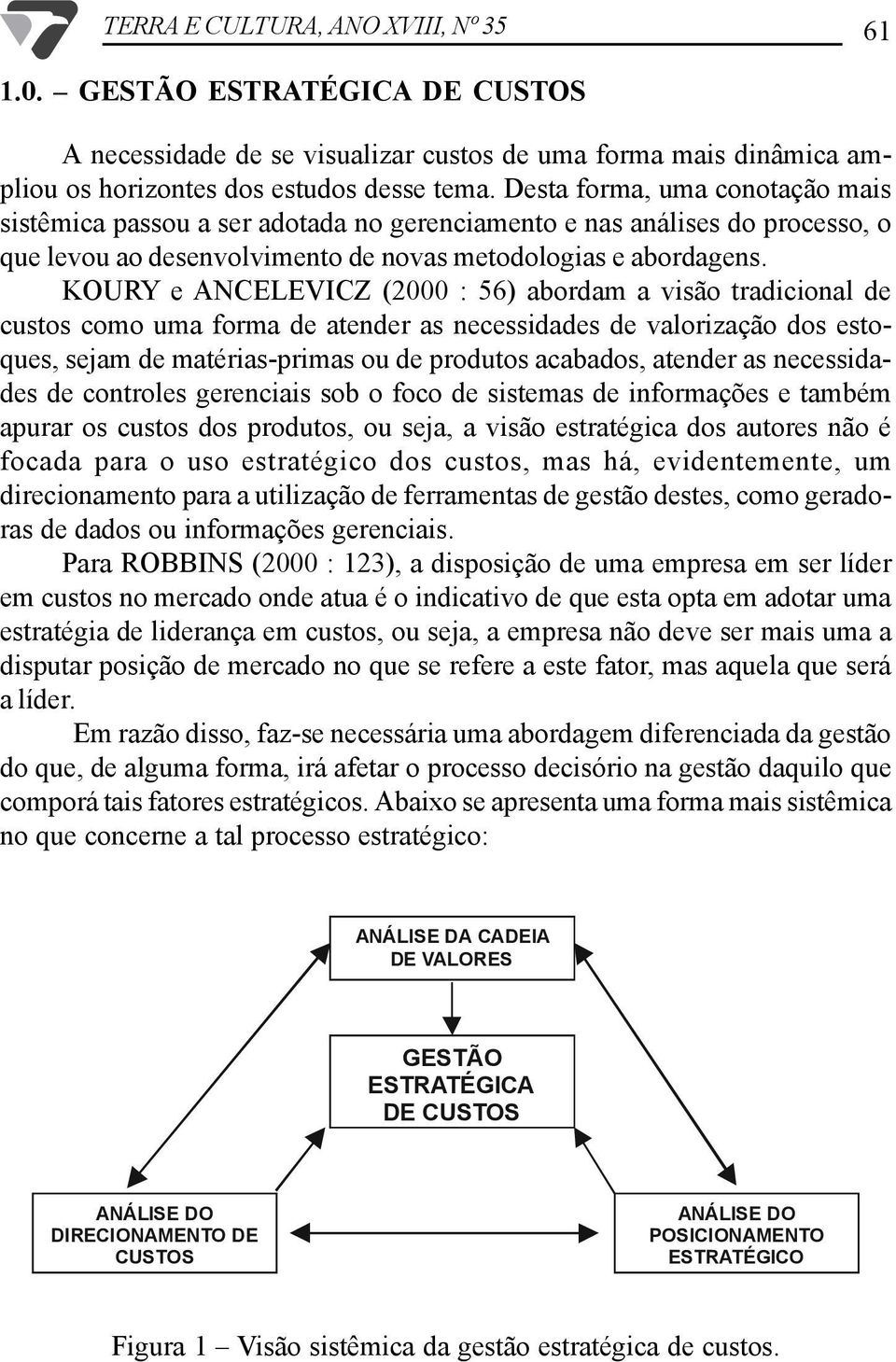 TERRA E CULTURA, ANO XVIII, Nº 35

61

1.0. – GESTÃO ESTRATÉGICA DE CUSTOS

A necessidade de se visualizar custos de uma forma mais dinâmica ampliou os horizontes dos estudos desse tema. Desta forma, uma conotação mais sistêmica passou a ser adotada no gerenciamento e nas análises do processo, o que levou ao desenvolvimento de novas metodologias e abordagens.

KOURY e ANCELEVICZ (2000 : 56) abordam a visão tradicional de custos como uma forma de atender as necessidades de valorização dos estoques, sejam de matérias-primas ou de produtos acabados, atender as necessidades de controles gerenciais sob o foco de sistemas de informações e também apurar os custos dos produtos, ou seja, a visão estratégica dos autores não é focada para o uso estratégico dos custos, mas há, evidentemente, um direcionamento para a utilização de ferramentas de gestão destes, como geradoras de dados ou informações gerenciais.

Para ROBBINS (2000 : 123), a disposição de uma empresa em ser líder em custos no mercado onde atua é o indicativo de que esta opta em adotar uma estratégia de liderança em custos, ou seja, a empresa não deve ser mais uma a disputar posição de mercado no que se refere a este fator, mas aquela que será a líder.

Em razão disso, faz-se necessária uma abordagem diferenciada da gestão do que, de alguma forma, irá afetar o processo decisório na gestão daquilo que comporá tais fatores estratégicos. Abaixo se apresenta uma forma mais sistêmica no que concerne a tal processo estratégico:

ANÁLISE DA CADEIA DE VALORES

GESTÃO ESTRATÉGICA DE CUSTOS

ANÁLISE DO DIRECIONAMENTO DE CUSTOS

ANÁLISE DO POSICIONAMENTO ESTRATÉGICO

Figura 1 – Visão sistêmica da gestão estratégica de custos.